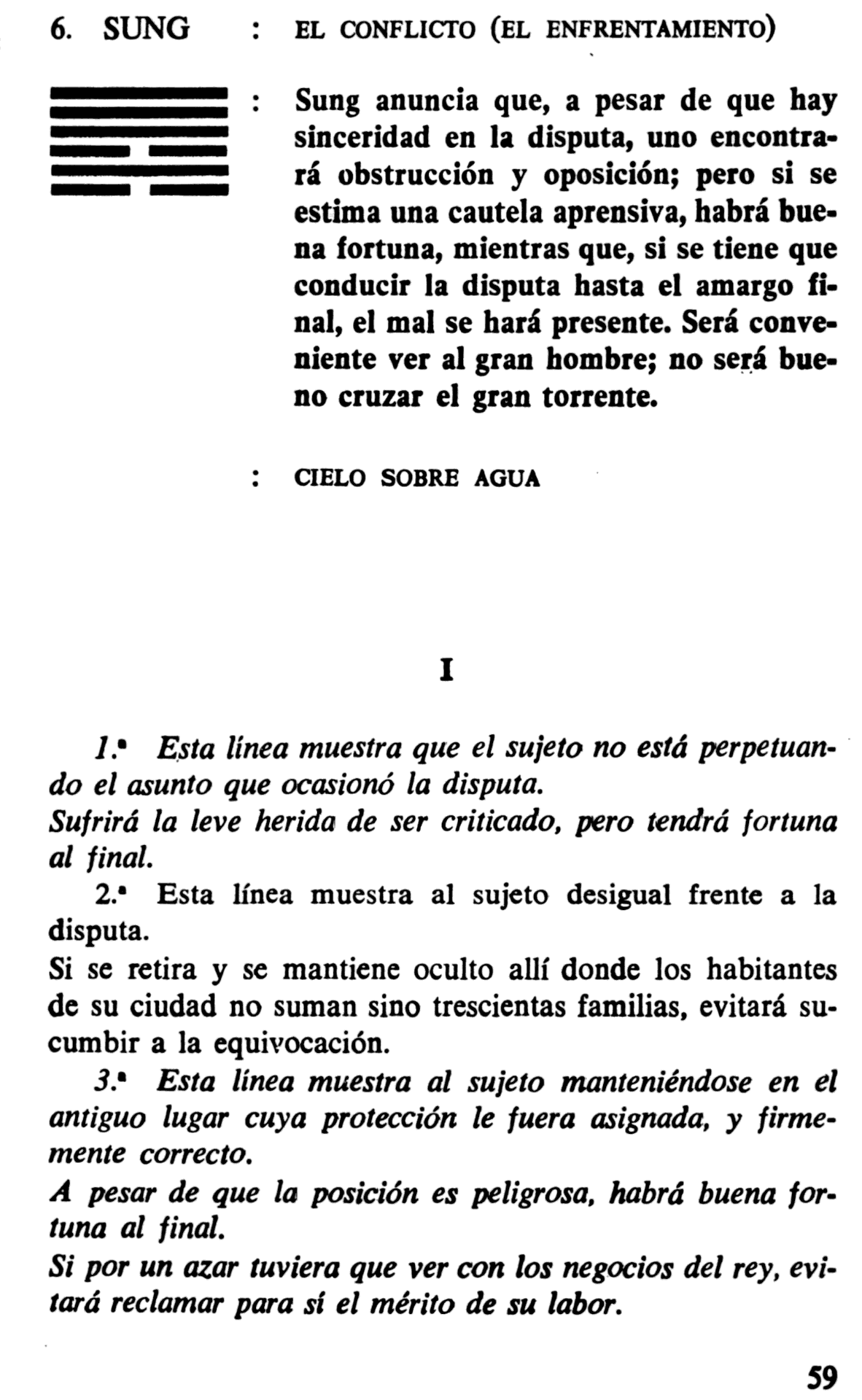 6. SUNG : EL CONFLICTO (EL ENFRENTAMIENTO)

: Sung anuncia que, a pesar de que hay sinceridad en la disputa, uno encontrará obstrucción y oposición; pero si se estima una cautela aprensiva, habrá buena fortuna, mientras que, si se tiene que conducir la disputa hasta el amargo final, el mal se hará presente. Será conveniente ver al gran hombre; no será bueno cruzar el gran torrente.

: CIELO SOBRE AGUA

I

1.ª Esta línea muestra que el sujeto no está perpetuando el asunto que ocasionó la disputa.
Sufrirá la leve herida de ser criticado, pero tendrá fortuna al final.

2.ª Esta línea muestra al sujeto desigual frente a la disputa.
Si se retira y se mantiene oculto allí donde los habitantes de su ciudad no suman sino trescientas familias, evitará sucumbir a la equivocación.

3.ª Esta línea muestra al sujeto manteniéndose en el antiguo lugar cuya protección le fuera asignada, y firmemente correcto.
A pesar de que la posición es peligrosa, habrá buena fortuna al final.
Si por un azar tuviera que ver con los negocios del rey, evitará reclamar para sí el mérito de su labor.

59